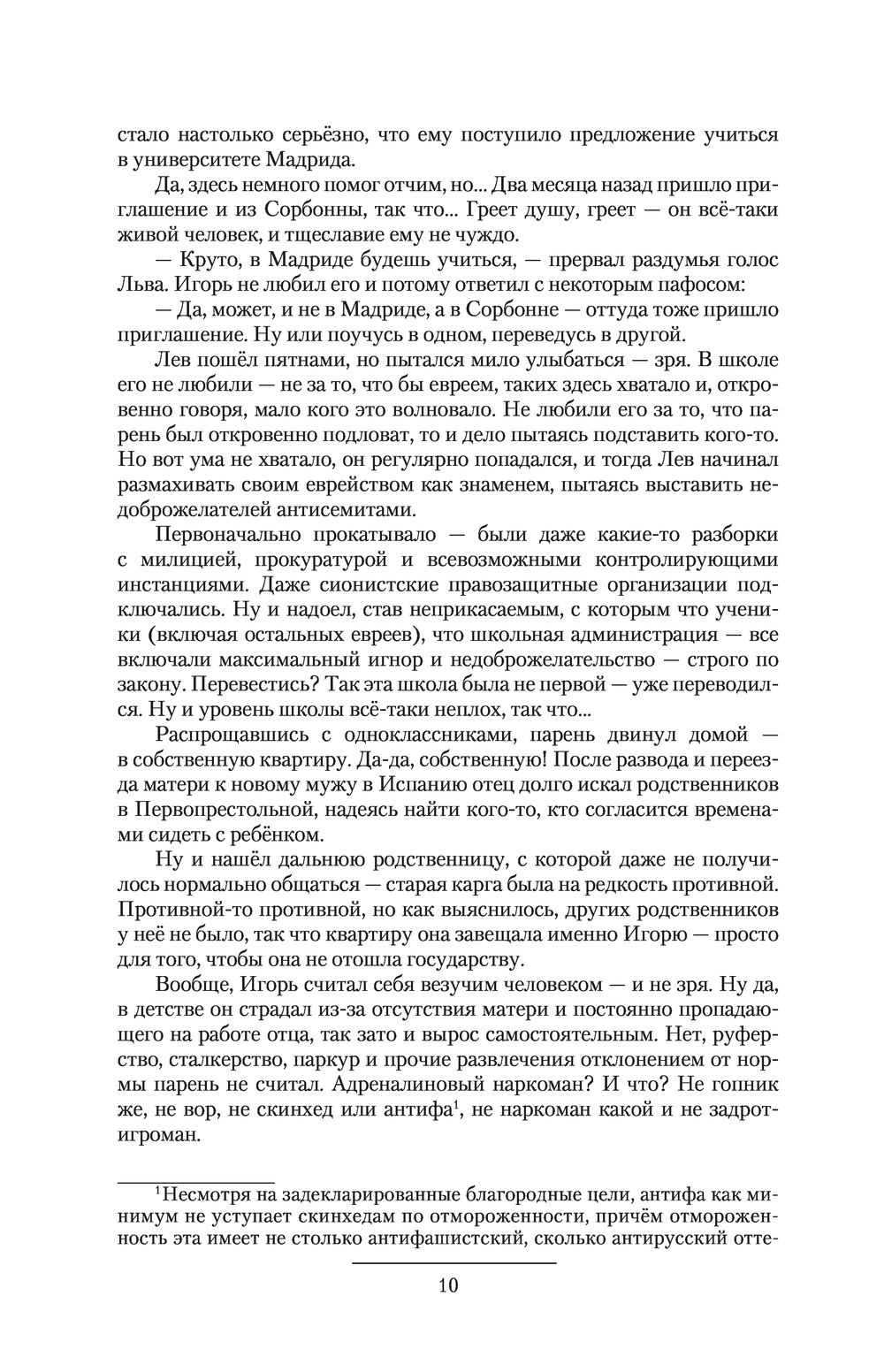 стало настолько серьёзно, что ему поступило предложение учиться в университете Мадрида.

Да, здесь немного помог отчим, но... Два месяца назад пришло приглашение и из Сорбонны, так что... Греет душу, греет — он всё-таки живой человек, и тщеславие ему не чуждо.

— Круто, в Мадриде будешь учиться, — прервал раздумья голос Льва. Игорь не любил его и потому ответил с некоторым пафосом:

— Да, может, и не в Мадриде, а в Сорбонне — оттуда тоже пришло приглашение. Ну или поучусь в одном, переведусь в другой.

Лев пошёл пятнами, но пытался мило улыбаться — зря. В школе его не любили — не за то, что бы евреем, таких здесь хватало и, откровенно говоря, мало кого это волновало. Не любили его за то, что парень был откровенно подловат, то и дело пытаясь подставить кого-то. Но вот ума не хватало, он регулярно попадался, и тогда Лев начинал размахивать своим еврейством как знаменем, пытаясь выставить недоброжелателей антисемитами.

Первоначально прокатывало — были даже какие-то разборки с милицией, прокуратурой и всевозможными контролирующими инстанциями. Даже сионистские правозащитные организации подключались. Ну и надоел, став неприкасаемым, с которым что ученики (включая остальных евреев), что школьная администрация — все включали максимальный игнор и недоброжелательство — строго по закону. Перевестись? Так эта школа была не первой — уже переводился. Ну и уровень школы всё-таки неплох, так что...

Распрощавшись с одноклассниками, парень двинул домой — в собственную квартиру. Да-да, собственную! После развода и переезда матери к новому мужу в Испанию отец долго искал родственников в Первопрестольной, надеясь найти кого-то, кто согласится временами сидеть с ребёнком.

Ну и нашёл дальнюю родственницу, с которой даже не получилось нормально общаться — старая карга была на редкость противной. Противной-то противной, но как выяснилось, других родственников у неё не было, так что квартиру она завещала именно Игорю — просто для того, чтобы она не отошла государству.

Вообще, Игорь считал себя везучим человеком — и не зря. Ну да, в детстве он страдал из-за отсутствия матери и постоянно пропадающего на работе отца, так зато и вырос самостоятельным. Нет, руферство, сталкерство, паркур и прочие развлечения отклонением от нормы парень не считал. Адреналиновый наркоман? И что? Не гопник же, не вор, не скинхед или антифа$^1$, не наркоман какой и не задрот-игроман.

$^1$Несмотря на задекларированные благородные цели, антифа как минимум не уступает скинхедам по отмороженности, причём отмороженность эта имеет не столько антифашистский, сколько антирусский отте-

10